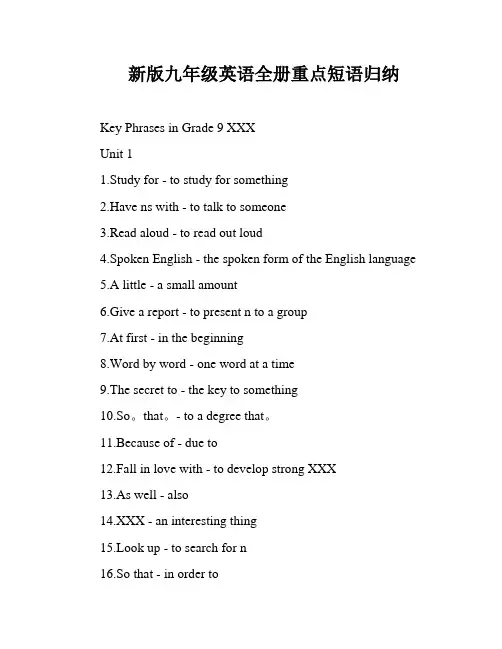 新版九年级英语全册重点短语归纳

Key Phrases in Grade 9 XXX

Unit 1

1.Study for - to study for something

2.Have ns with - to talk to someone

3.Read aloud - to read out loud

4.Spoken English - the spoken form of the English language

5.A little - a small amount

6.Give a report - to present n to a group

7.At first - in the beginning

8.Word by word - one word at a time

9.The secret to - the key to something

10.So。that。- to a degree that。

11.Because of - due to

12.Fall in love with - to develop strong XXX

13.As well - also

14.XXX - an interesting thing

15.Look up - to search for n

16.So that - in order to